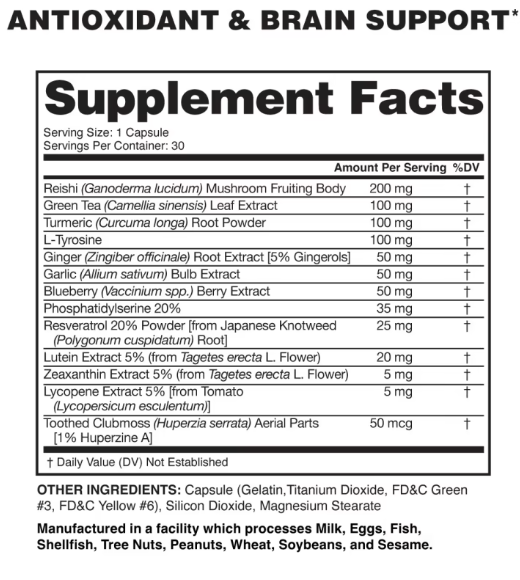 ANTIOXIDANT & BRAIN SUPPORT*

Supplement Facts

Serving Size: 1 Capsule
Servings Per Container: 30

|  | Amount Per Serving | %DV |
|---|---|---|
| Reishi (Ganoderma lucidum) Mushroom Fruiting Body | 200 mg | † |
| Green Tea (Camellia sinensis) Leaf Extract | 100 mg | † |
| Turmeric (Curcuma longa) Root Powder | 100 mg | † |
| L-Tyrosine | 100 mg | † |
| Ginger (Zingiber officinale) Root Extract [5% Gingerols] | 50 mg | † |
| Garlic (Allium sativum) Bulb Extract | 50 mg | † |
| Blueberry (Vaccinium spp.) Berry Extract | 50 mg | † |
| Phosphatidylserine 20% | 35 mg | † |
| Resveratrol 20% Powder [from Japanese Knotweed (Polygonum cuspidatum) Root] | 25 mg | † |
| Lutein Extract 5% (from Tagetes erecta L. Flower) | 20 mg | † |
| Zeaxanthin Extract 5% (from Tagetes erecta L. Flower) | 5 mg | † |
| Lycopene Extract 5% [from Tomato (Lycopersicum esculentum)] | 5 mg | † |
| Toothed Clubmoss (Huperzia serrata) Aerial Parts [1% Huperzine A] | 50 mcg | † |

† Daily Value (DV) Not Established

OTHER INGREDIENTS: Capsule (Gelatin,Titanium Dioxide, FD&C Green #3, FD&C Yellow #6), Silicon Dioxide, Magnesium Stearate

Manufactured in a facility which processes Milk, Eggs, Fish, Shellfish, Tree Nuts, Peanuts, Wheat, Soybeans, and Sesame.